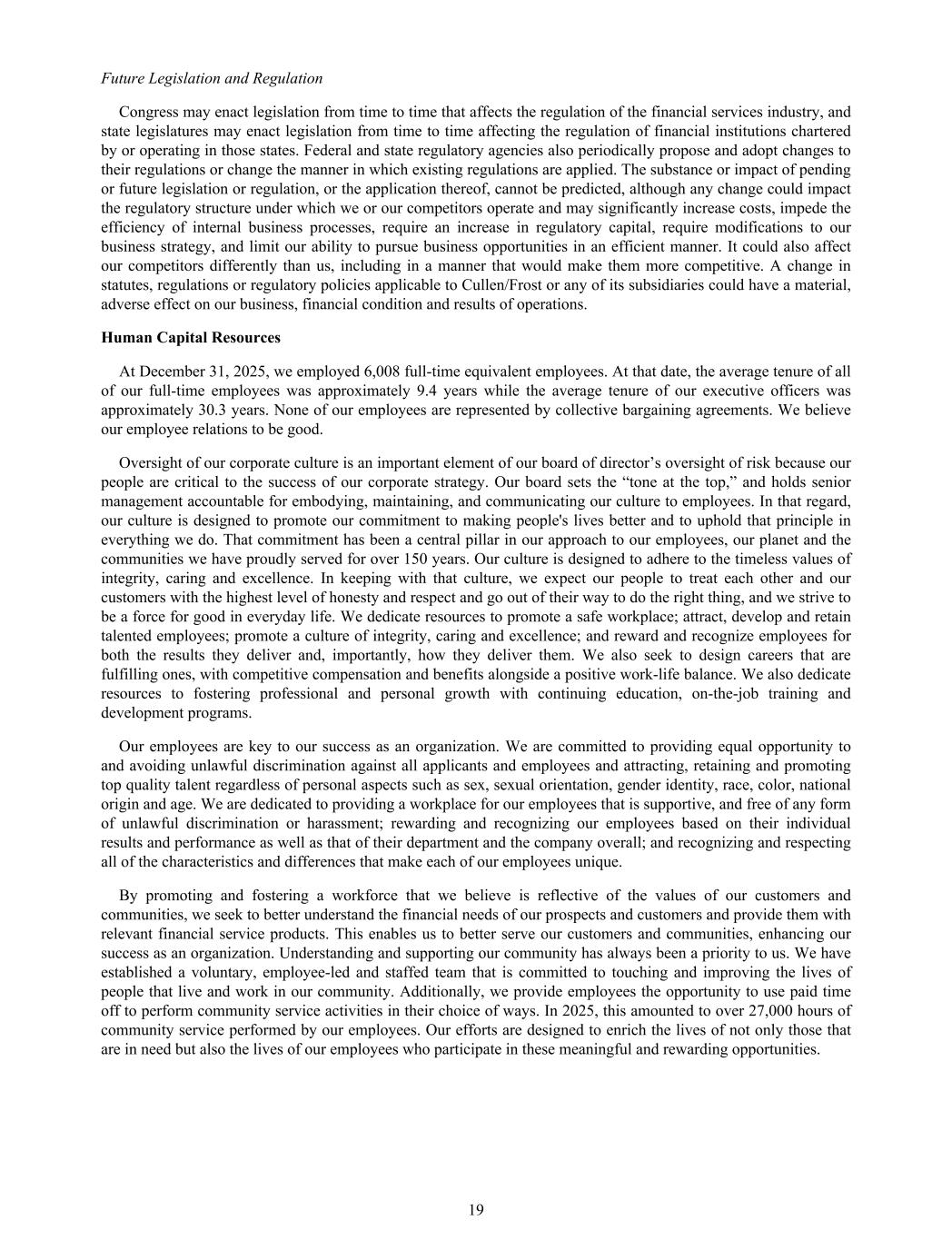 Future Legislation and Regulation

Congress may enact legislation from time to time that affects the regulation of the financial services industry, and state legislatures may enact legislation from time to time affecting the regulation of financial institutions chartered by or operating in those states. Federal and state regulatory agencies also periodically propose and adopt changes to their regulations or change the manner in which existing regulations are applied. The substance or impact of pending or future legislation or regulation, or the application thereof, cannot be predicted, although any change could impact the regulatory structure under which we or our competitors operate and may significantly increase costs, impede the efficiency of internal business processes, require an increase in regulatory capital, require modifications to our business strategy, and limit our ability to pursue business opportunities in an efficient manner. It could also affect our competitors differently than us, including in a manner that would make them more competitive. A change in statutes, regulations or regulatory policies applicable to Cullen/Frost or any of its subsidiaries could have a material, adverse effect on our business, financial condition and results of operations.

Human Capital Resources

At December 31, 2025, we employed 6,008 full-time equivalent employees. At that date, the average tenure of all of our full-time employees was approximately 9.4 years while the average tenure of our executive officers was approximately 30.3 years. None of our employees are represented by collective bargaining agreements. We believe our employee relations to be good.

Oversight of our corporate culture is an important element of our board of director’s oversight of risk because our people are critical to the success of our corporate strategy. Our board sets the “tone at the top,” and holds senior management accountable for embodying, maintaining, and communicating our culture to employees. In that regard, our culture is designed to promote our commitment to making people's lives better and to uphold that principle in everything we do. That commitment has been a central pillar in our approach to our employees, our planet and the communities we have proudly served for over 150 years. Our culture is designed to adhere to the timeless values of integrity, caring and excellence. In keeping with that culture, we expect our people to treat each other and our customers with the highest level of honesty and respect and go out of their way to do the right thing, and we strive to be a force for good in everyday life. We dedicate resources to promote a safe workplace; attract, develop and retain talented employees; promote a culture of integrity, caring and excellence; and reward and recognize employees for both the results they deliver and, importantly, how they deliver them. We also seek to design careers that are fulfilling ones, with competitive compensation and benefits alongside a positive work-life balance. We also dedicate resources to fostering professional and personal growth with continuing education, on-the-job training and development programs.

Our employees are key to our success as an organization. We are committed to providing equal opportunity to and avoiding unlawful discrimination against all applicants and employees and attracting, retaining and promoting top quality talent regardless of personal aspects such as sex, sexual orientation, gender identity, race, color, national origin and age. We are dedicated to providing a workplace for our employees that is supportive, and free of any form of unlawful discrimination or harassment; rewarding and recognizing our employees based on their individual results and performance as well as that of their department and the company overall; and recognizing and respecting all of the characteristics and differences that make each of our employees unique.

By promoting and fostering a workforce that we believe is reflective of the values of our customers and communities, we seek to better understand the financial needs of our prospects and customers and provide them with relevant financial service products. This enables us to better serve our customers and communities, enhancing our success as an organization. Understanding and supporting our community has always been a priority to us. We have established a voluntary, employee-led and staffed team that is committed to touching and improving the lives of people that live and work in our community. Additionally, we provide employees the opportunity to use paid time off to perform community service activities in their choice of ways. In 2025, this amounted to over 27,000 hours of community service performed by our employees. Our efforts are designed to enrich the lives of not only those that are in need but also the lives of our employees who participate in these meaningful and rewarding opportunities.

19